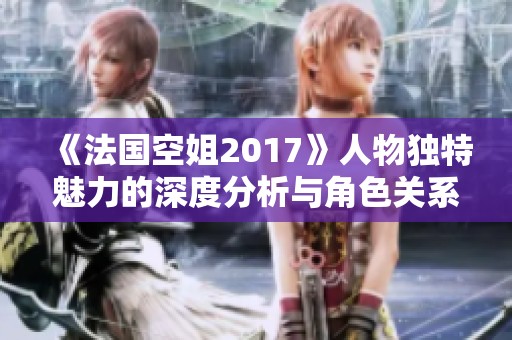 《法国空姐2017》人物独特魅力的深度分析与角色关系